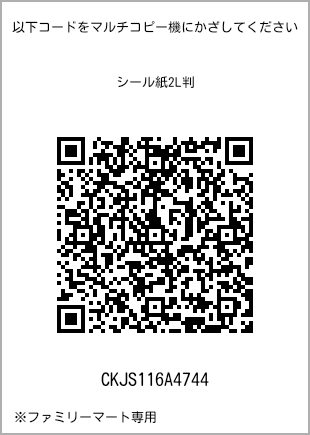 以下コードをマルチコピー機にかざしてください

シール紙2L判

CKJS116A4744

※ファミリーマート専用